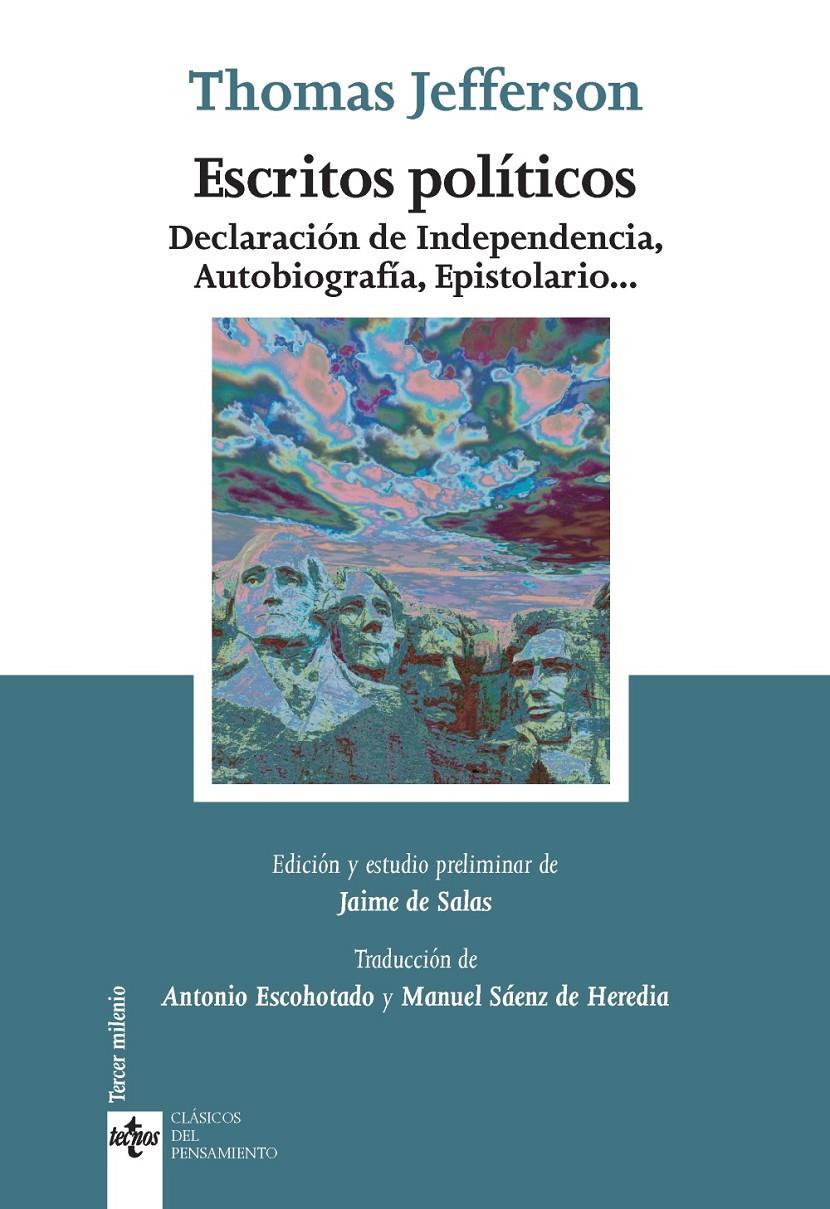 Thomas Jefferson

Escritos políticos

Declaración de Independencia, Autobiografía, Epistolario...

Edición y estudio preliminar de

Jaime de Salas

Traducción de

Antonio Escohotado y Manuel Sáenz de Heredia

Tercer milenio

tecnos

CLÁSICOS
DEL
PENSAMIENTO